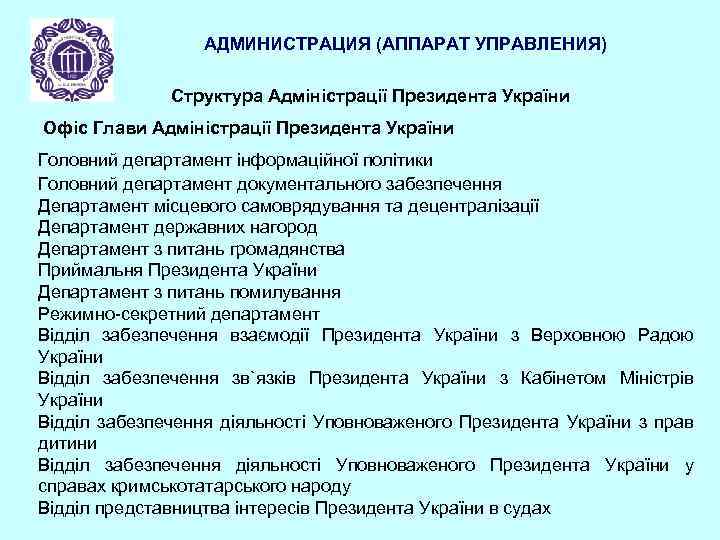 АДМИНИСТРАЦИЯ (АППАРАТ УПРАВЛЕНИЯ)

Структура Адміністрації Президента України

Офіс Глави Адміністрації Президента України

Головний департамент інформаційної політики
Головний департамент документального забезпечення
Департамент місцевого самоврядування та децентралізації
Департамент державних нагород
Департамент з питань громадянства
Приймальня Президента України
Департамент з питань помилування
Режимно-секретний департамент
Відділ забезпечення взаємодії Президента України з Верховною Радою України
Відділ забезпечення зв`язків Президента України з Кабінетом Міністрів України
Відділ забезпечення діяльності Уповноваженого Президента України з прав дитини
Відділ забезпечення діяльності Уповноваженого Президента України у справах кримськотатарського народу
Відділ представництва інтересів Президента України в судах